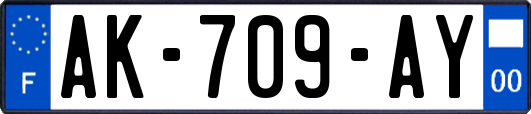 F
AK-709-AY
00